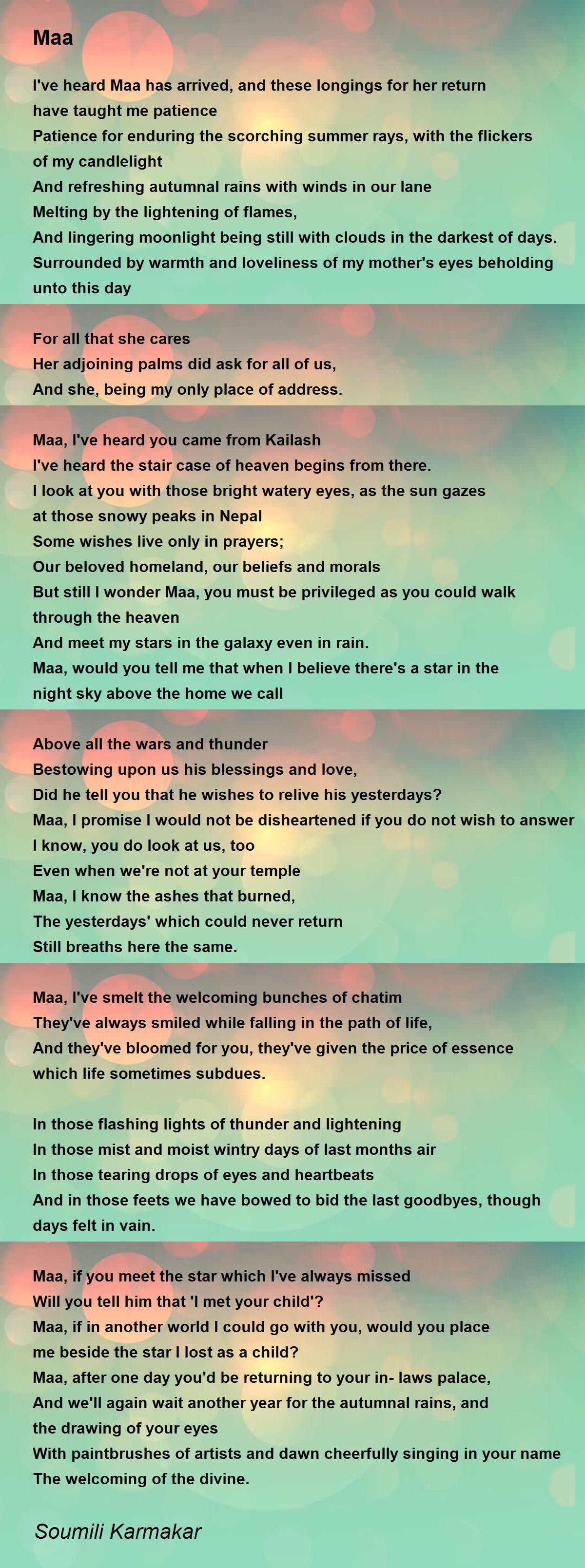 Maa

I've heard Maa has arrived, and these longings for her return
have taught me patience
Patience for enduring the scorching summer rays, with the flickers
of my candlelight
And refreshing autumnal rains with winds in our lane
Melting by the lightening of flames,
And lingering moonlight being still with clouds in the darkest of days.
Surrounded by warmth and loveliness of my mother's eyes beholding
unto this day

For all that she cares
Her adjoining palms did ask for all of us,
And she, being my only place of address.

Maa, I've heard you came from Kailash
I've heard the stair case of heaven begins from there.
I look at you with those bright watery eyes, as the sun gazes
at those snowy peaks in Nepal
Some wishes live only in prayers;
Our beloved homeland, our beliefs and morals
But still I wonder Maa, you must be privileged as you could walk
through the heaven
And meet my stars in the galaxy even in rain.
Maa, would you tell me that when I believe there's a star in the
night sky above the home we call

Above all the wars and thunder
Bestowing upon us his blessings and love,
Did he tell you that he wishes to relive his yesterdays?
Maa, I promise I would not be disheartened if you do not wish to answer
I know, you do look at us, too
Even when we're not at your temple
Maa, I know the ashes that burned,
The yesterdays' which could never return
Still breaths here the same.

Maa, I've smelt the welcoming bunches of chatim
They've always smiled while falling in the path of life,
And they've bloomed for you, they've given the price of essence
which life sometimes subdues.

In those flashing lights of thunder and lightening
In those mist and moist wintry days of last months air
In those tearing drops of eyes and heartbeats
And in those feets we have bowed to bid the last goodbyes, though
days felt in vain.

Maa, if you meet the star which I've always missed
Will you tell him that 'I met your child'?
Maa, if in another world I could go with you, would you place
me beside the star I lost as a child?
Maa, after one day you'd be returning to your in- laws palace,
And we'll again wait another year for the autumnal rains, and
the drawing of your eyes
With paintbrushes of artists and dawn cheerfully singing in your name
The welcoming of the divine.

Soumili Karmakar